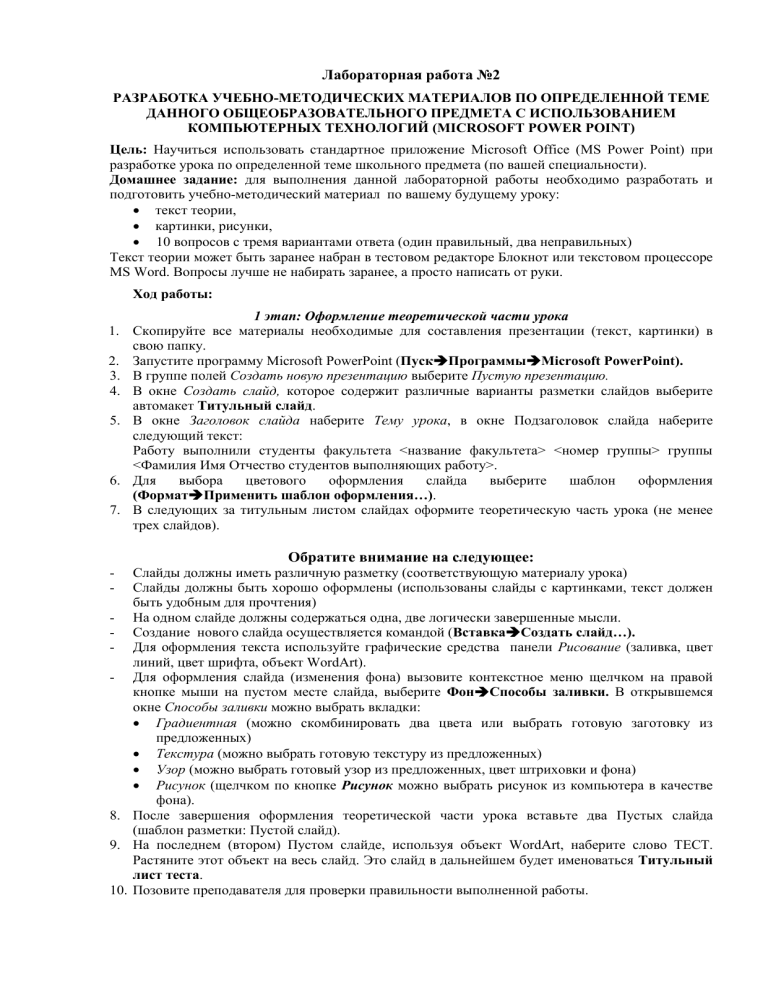 Лабораторная работа №2

РАЗРАБОТКА УЧЕБНО-МЕТОДИЧЕСКИХ МАТЕРИАЛОВ ПО ОПРЕДЕЛЕННОЙ ТЕМЕ ДАННОГО ОБЩЕОБРАЗОВАТЕЛЬНОГО ПРЕДМЕТА С ИСПОЛЬЗОВАНИЕМ КОМПЬЮТЕРНЫХ ТЕХНОЛОГИЙ (MICROSOFT POWER POINT)

Цель: Научиться использовать стандартное приложение Microsoft Office (MS Power Point) при разработке урока по определенной теме школьного предмета (по вашей специальности).
Домашнее задание: для выполнения данной лабораторной работы необходимо разработать и подготовить учебно-методический материал по вашему будущему уроку:
• текст теории,
• картинки, рисунки,
• 10 вопросов с тремя вариантами ответа (один правильный, два неправильных)
Текст теории может быть заранее набран в тестовом редакторе Блокнот или текстовом процессоре MS Word. Вопросы лучше не набирать заранее, а просто написать от руки.

Ход работы:

1 этап: Оформление теоретической части урока
1. Скопируйте все материалы необходимые для составления презентации (текст, картинки) в свою папку.
2. Запустите программу Microsoft PowerPoint (Пуск→Программы→Microsoft PowerPoint).
3. В группе полей Создать новую презентацию выберите Пустую презентацию.
4. В окне Создать слайд, которое содержит различные варианты разметки слайдов выберите автомакет Титульный слайд.
5. В окне Заголовок слайда наберите Тему урока, в окне Подзаголовок слайда наберите следующий текст:
Работу выполнили студенты факультета <название факультета> <номер группы> группы <Фамилия Имя Отчество студентов выполняющих работу>.
6. Для выбора цветового оформления слайда выберите шаблон оформления (Формат→Применить шаблон оформления…).
7. В следующих за титульным листом слайдах оформите теоретическую часть урока (не менее трех слайдов).

Обратите внимание на следующее:
- Слайды должны иметь различную разметку (соответствующую материалу урока)
- Слайды должны быть хорошо оформлены (использованы слайды с картинками, текст должен быть удобным для прочтения)
- На одном слайде должны содержаться одна, две логически завершенные мысли.
- Создание нового слайда осуществляется командой (Вставка→Создать слайд…).
- Для оформления текста используйте графические средства панели Рисование (заливка, цвет линий, цвет шрифта, объект WordArt).
- Для оформления слайда (изменения фона) вызовите контекстное меню щелчком на правой кнопке мыши на пустом месте слайда, выберите Фон→Способы заливки. В открывшемся окне Способы заливки можно выбрать вкладки:
• Градиентная (можно скомбинировать два цвета или выбрать готовую заготовку из предложенных)
• Текстура (можно выбрать готовую текстуру из предложенных)
• Узор (можно выбрать готовый узор из предложенных, цвет штриховки и фона)
• Рисунок (щелчком по кнопке Рисунок можно выбрать рисунок из компьютера в качестве фона).
8. После завершения оформления теоретической части урока вставьте два Пустых слайда (шаблон разметки: Пустой слайд).
9. На последнем (втором) Пустом слайде, используя объект WordArt, наберите слово ТЕСТ. Растяните этот объект на весь слайд. Это слайд в дальнейшем будет именоваться Титульный лист теста.
10. Позовите преподавателя для проверки правильности выполненной работы.